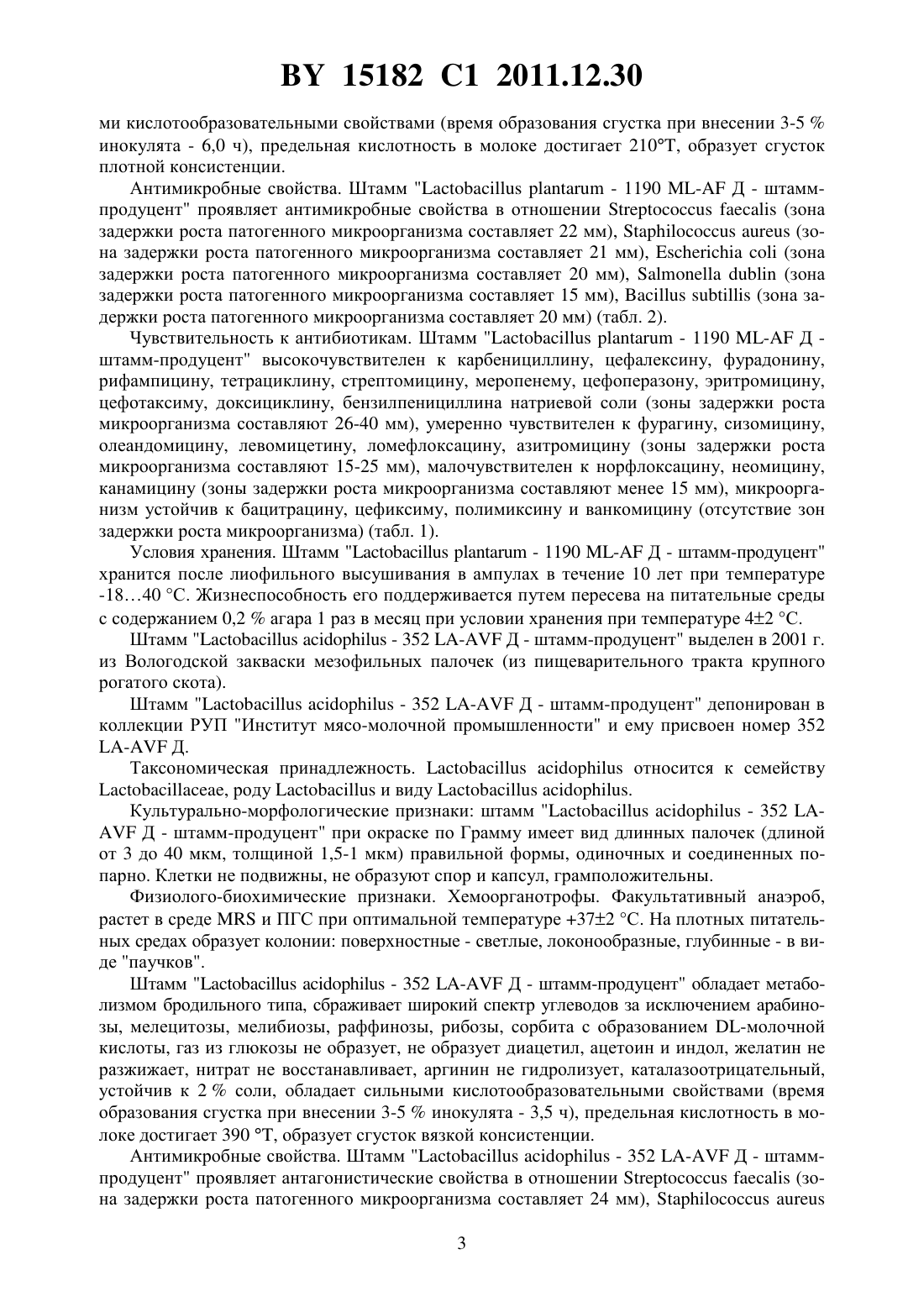 BY 15182 C1 2011.12.30

ми кислотообразовательными свойствами (время образования сгустка при внесении 3-5 % инокулята - 6,0 ч), предельная кислотность в молоке достигает 210°Т, образует сгусток плотной консистенции.

Антимикробные свойства. Штамм "Lactobacillus plantarum - 1190 ML-AF Д - штамм-продуцент" проявляет антимикробные свойства в отношении Streptococcus faecalis (зона задержки роста патогенного микроорганизма составляет 22 мм), Staphilococcus aureus (зона задержки роста патогенного микроорганизма составляет 21 мм), Escherichia coli (зона задержки роста патогенного микроорганизма составляет 20 мм), Salmonella dublin (зона задержки роста патогенного микроорганизма составляет 15 мм), Bacillus subtillis (зона задержки роста патогенного микроорганизма составляет 20 мм) (табл. 2).

Чувствительность к антибиотикам. Штамм "Lactobacillus plantarum - 1190 ML-AF Д - штамм-продуцент" высокочувствителен к карбенициллину, цефалексину, фурадонину, рифампицину, тетрациклину, стрептомицину, меропенему, цефоперазону, эритромицину, цефотаксиму, доксициклину, бензилпенициллина натриевой соли (зоны задержки роста микроорганизма составляют 26-40 мм), умеренно чувствителен к фурагину, сизомицину, олеандомицину, левомицетину, ломефлоксацину, азитромицину (зоны задержки роста микроорганизма составляют 15-25 мм), малочувствителен к норфлоксацину, неомицину, канамицину (зоны задержки роста микроорганизма составляют менее 15 мм), микроорганизм устойчив к бацитрацину, цефиксиму, полимиксину и ванкомицину (отсутствие зон задержки роста микроорганизма) (табл. 1).

Условия хранения. Штамм "Lactobacillus plantarum - 1190 ML-AF Д - штамм-продуцент" хранится после лиофильного высушивания в ампулах в течение 10 лет при температуре -18…40 °С. Жизнеспособность его поддерживается путем пересева на питательные среды с содержанием 0,2 % агара 1 раз в месяц при условии хранения при температуре 4±2 °С.

Штамм "Lactobacillus acidophilus - 352 LA-AVF Д - штамм-продуцент" выделен в 2001 г. из Вологодской закваски мезофильных палочек (из пищеварительного тракта крупного рогатого скота).

Штамм "Lactobacillus acidophilus - 352 LA-AVF Д - штамм-продуцент" депонирован в коллекции РУП "Институт мясо-молочной промышленности" и ему присвоен номер 352 LA-AVF Д.

Таксономическая принадлежность. Lactobacillus acidophilus относится к семейству Lactobacillaceae, роду Lactobacillus и виду Lactobacillus acidophilus.

Культурально-морфологические признаки: штамм "Lactobacillus acidophilus - 352 LA-AVF Д - штамм-продуцент" при окраске по Грамму имеет вид длинных палочек (длиной от 3 до 40 мкм, толщиной 1,5-1 мкм) правильной формы, одиночных и соединенных попарно. Клетки не подвижны, не образуют спор и капсул, грамположительны.

Физиолого-биохимические признаки. Хемоорганотрофы. Факультативный анаэроб, растет в среде MRS и ПГС при оптимальной температуре +37±2 °С. На плотных питательных средах образует колонии: поверхностные - светлые, локонообразные, глубинные - в виде "паучков".

Штамм "Lactobacillus acidophilus - 352 LA-AVF Д - штамм-продуцент" обладает метаболизмом бродильного типа, сбраживает широкий спектр углеводов за исключением арабинозы, мелецитозы, мелибиозы, раффинозы, рибозы, сорбита с образованием DL-молочной кислоты, газ из глюкозы не образует, не образует диацетил, ацетоин и индол, желатин не разжижает, нитрат не восстанавливает, аргинин не гидролизует, каталазоотрицательный, устойчив к 2 % соли, обладает сильными кислотообразовательными свойствами (время образования сгустка при внесении 3-5 % инокулята - 3,5 ч), предельная кислотность в молоке достигает 390 °Т, образует сгусток вязкой консистенции.

Антимикробные свойства. Штамм "Lactobacillus acidophilus - 352 LA-AVF Д - штамм-продуцент" проявляет антагонистические свойства в отношении Streptococcus faecalis (зона задержки роста патогенного микроорганизма составляет 24 мм), Staphilococcus aureus

3